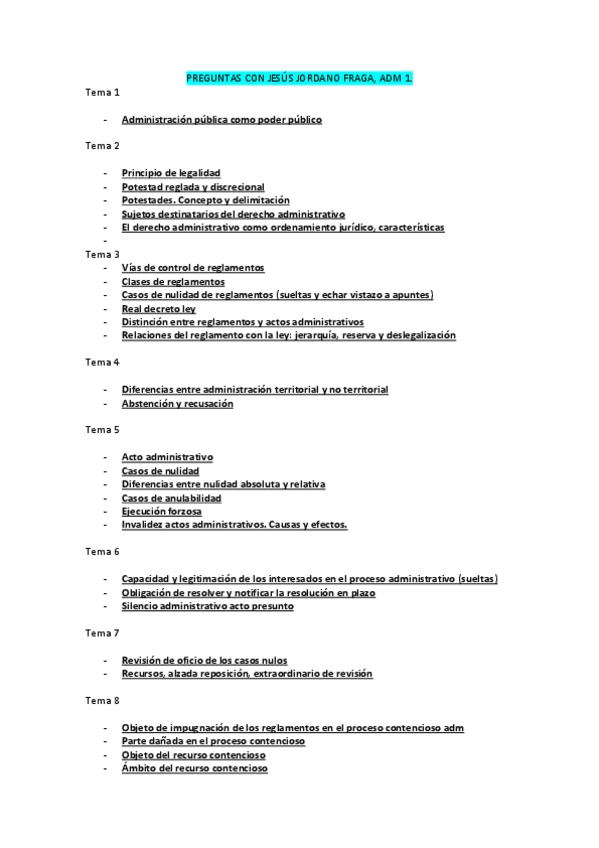 PREGUNTAS CON JESÚS JORDANO FRAGA, ADM 1.

Tema 1

- Administración pública como poder público

Tema 2

- Principio de legalidad
- Potestad reglada y discrecional
- Potestades. Concepto y delimitación
- Sujetos destinatarios del derecho administrativo
- El derecho administrativo como ordenamiento jurídico, características
-

Tema 3

- Vías de control de reglamentos
- Clases de reglamentos
- Casos de nulidad de reglamentos (sueltas y echar vistazo a apuntes)
- Real decreto ley
- Distinción entre reglamentos y actos administrativos
- Relaciones del reglamento con la ley: jerarquía, reserva y deslegalización

Tema 4

- Diferencias entre administración territorial y no territorial
- Abstención y recusación

Tema 5

- Acto administrativo
- Casos de nulidad
- Diferencias entre nulidad absoluta y relativa
- Casos de anulabilidad
- Ejecución forzosa
- Invalidez actos administrativos. Causas y efectos.

Tema 6

- Capacidad y legitimación de los interesados en el proceso administrativo (sueltas)
- Obligación de resolver y notificar la resolución en plazo
- Silencio administrativo acto presunto

Tema 7

- Revisión de oficio de los casos nulos
- Recursos, alzada reposición, extraordinario de revisión

Tema 8

- Objeto de impugnación de los reglamentos en el proceso contencioso adm
- Parte dañada en el proceso contencioso
- Objeto del recurso contencioso
- Ámbito del recurso contencioso